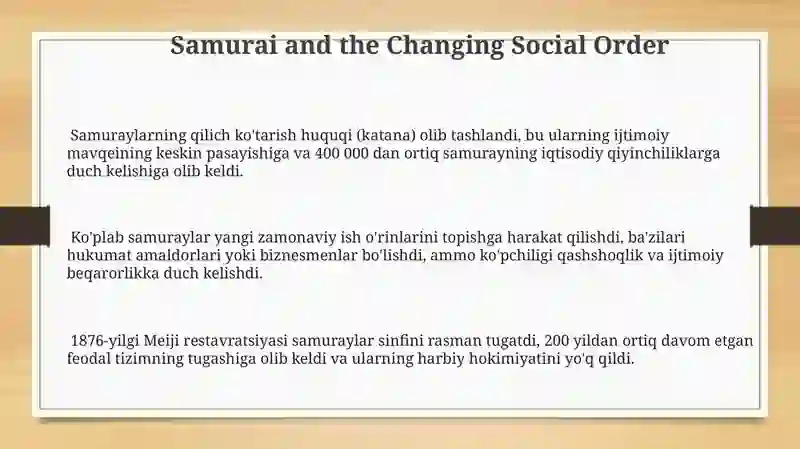 Samurai and the Changing Social Order

Samuraylarning qilich ko'tarish huquqi (katana) olib tashlandi, bu ularning ijtimoiy mavqeining keskin pasayishiga va 400 000 dan ortiq samurayning iqtisodiy qiyinchiliklarga duch kelishiga olib keldi.

Ko'plab samuraylar yangi zamonaviy ish o'rinlarini topishga harakat qilishdi, ba'zilari hukumat amaldorlari yoki biznesmenlar bo'lishdi, ammo ko'pchiligi qashshoqlik va ijtimoiy beqarorlikka duch kelishdi.

1876-yilgi Meiji restavratsiyasi samuraylar sinfini rasman tugatdi, 200 yildan ortiq davom etgan feodal tizimning tugashiga olib keldi va ularning harbiy hokimiyatini yo'q qildi.